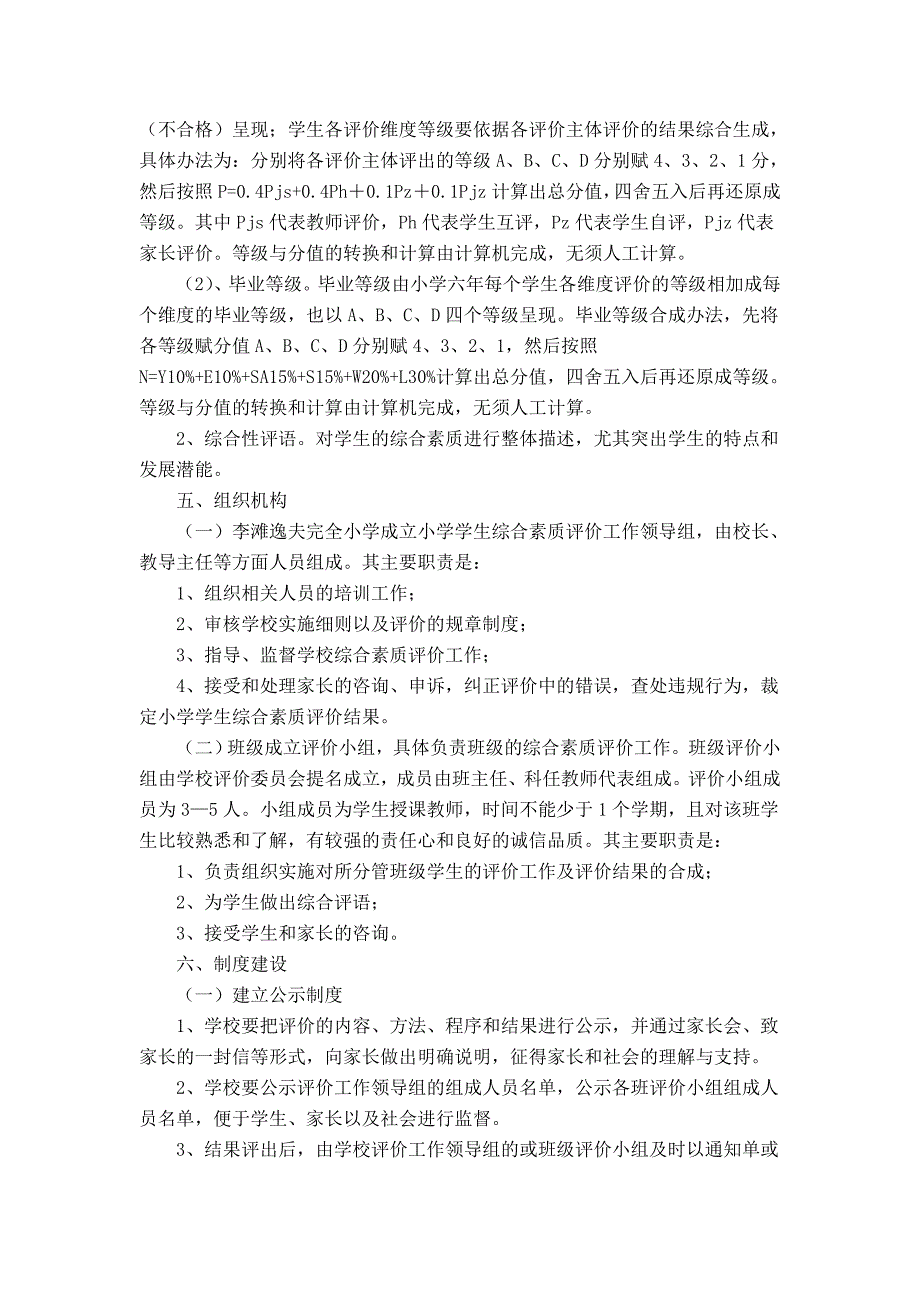 （不合格）呈现；学生各评价维度等级要依据各评价主体评价的结果综合生成，具体办法为：分别将各评价主体评出的等级 A、B、C、D 分别赋 4、3、2、1 分，然后按照 P=0.4Pjs+0.4Ph＋0.1Pz＋0.1Pjz 计算出总分值，四舍五入后再还原成等级。其中 Pjs 代表教师评价，Ph 代表学生互评，Pz 代表学生自评，Pjz 代表家长评价。等级与分值的转换和计算由计算机完成，无须人工计算。

（2）、毕业等级。毕业等级由小学六年每个学生各维度评价的等级相加成每个维度的毕业等级，也以 A、B、C、D 四个等级呈现。毕业等级合成办法，先将各等级赋分值 A、B、C、D 分别赋 4、3、2、1，然后按照 N=Y10%+E10%+SA15%+S15%+W20%+L30%计算出总分值，四舍五入后再还原成等级。等级与分值的转换和计算由计算机完成，无须人工计算。

2、综合性评语。对学生的综合素质进行整体描述，尤其突出学生的特点和发展潜能。

五、组织机构

（一）李滩逸夫完全小学成立小学学生综合素质评价工作领导组，由校长、教导主任等方面人员组成。其主要职责是：

1、组织相关人员的培训工作；

2、审核学校实施细则以及评价的规章制度；

3、指导、监督学校综合素质评价工作；

4、接受和处理家长的咨询、申诉，纠正评价中的错误，查处违规行为，裁定小学学生综合素质评价结果。

（二）班级成立评价小组，具体负责班级的综合素质评价工作。班级评价小组由学校评价委员会提名成立，成员由班主任、科任教师代表组成。评价小组成员为 3—5 人。小组成员为学生授课教师，时间不能少于 1 个学期，且对该班学生比较熟悉和了解，有较强的责任心和良好的诚信品质。其主要职责是：

1、负责组织实施对所分管班级学生的评价工作及评价结果的合成；

2、为学生做出综合评语；

3、接受学生和家长的咨询。

六、制度建设

（一）建立公示制度

1、学校要把评价的内容、方法、程序和结果进行公示，并通过家长会、致家长的一封信等形式，向家长做出明确说明，征得家长和社会的理解与支持。

2、学校要公示评价工作领导组的组成人员名单，公示各班评价小组组成人员名单，便于学生、家长以及社会进行监督。

3、结果评出后，由学校评价工作领导组的或班级评价小组及时以通知单或